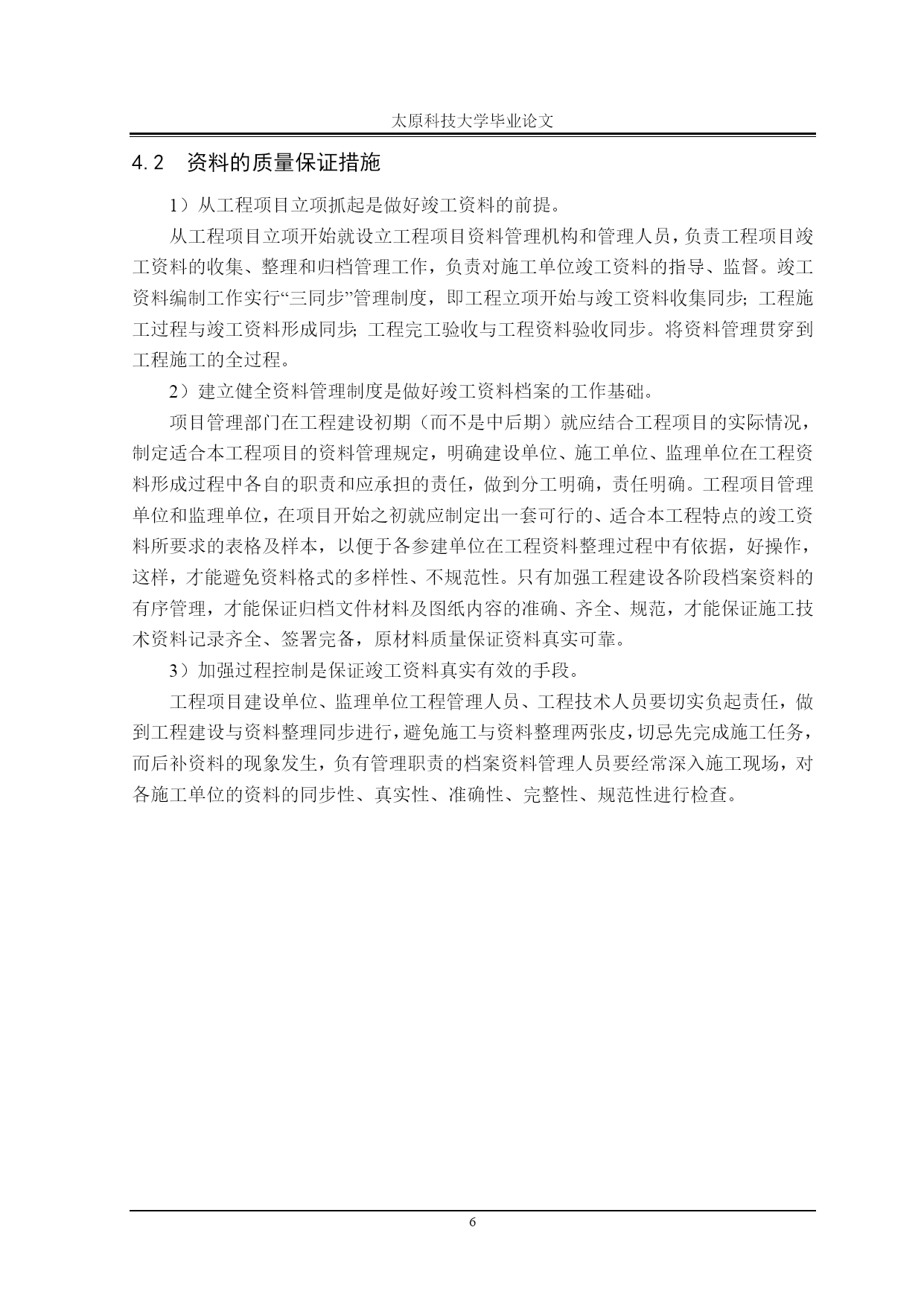 太原科技大学毕业论文

4.2　资料的质量保证措施

1）从工程项目立项抓起是做好竣工资料的前提。

从工程项目立项开始就设立工程项目资料管理机构和管理人员，负责工程项目竣工资料的收集、整理和归档管理工作，负责对施工单位竣工资料的指导、监督。竣工资料编制工作实行“三同步”管理制度，即工程立项开始与竣工资料收集同步；工程施工过程与竣工资料形成同步；工程完工验收与工程资料验收同步。将资料管理贯穿到工程施工的全过程。

2）建立健全资料管理制度是做好竣工资料档案的工作基础。

项目管理部门在工程建设初期（而不是中后期）就应结合工程项目的实际情况，制定适合本工程项目的资料管理规定，明确建设单位、施工单位、监理单位在工程资料形成过程中各自的职责和应承担的责任，做到分工明确，责任明确。工程项目管理单位和监理单位，在项目开始之初就应制定出一套可行的、适合本工程特点的竣工资料所要求的表格及样本，以便于各参建单位在工程资料整理过程中有依据，好操作，这样，才能避免资料格式的多样性、不规范性。只有加强工程建设各阶段档案资料的有序管理，才能保证归档文件材料及图纸内容的准确、齐全、规范，才能保证施工技术资料记录齐全、签署完备，原材料质量保证资料真实可靠。

3）加强过程控制是保证竣工资料真实有效的手段。

工程项目建设单位、监理单位工程管理人员、工程技术人员要切实负起责任，做到工程建设与资料整理同步进行，避免施工与资料整理两张皮，切忌先完成施工任务，而后补资料的现象发生，负有管理职责的档案资料管理人员要经常深入施工现场，对各施工单位的资料的同步性、真实性、准确性、完整性、规范性进行检查。

6